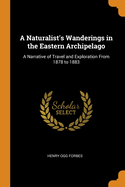 A Naturalist's Wanderings in the Eastern Archipelago

A Narrative of Travel and Exploration From 1878 to 1883

Scholar
SELECT

HENRY OGG FORBES